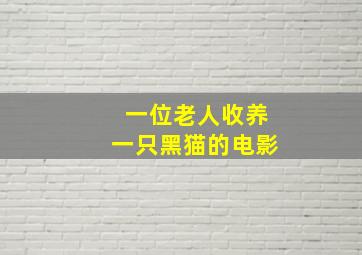 一位老人收养
一只黑猫的电影